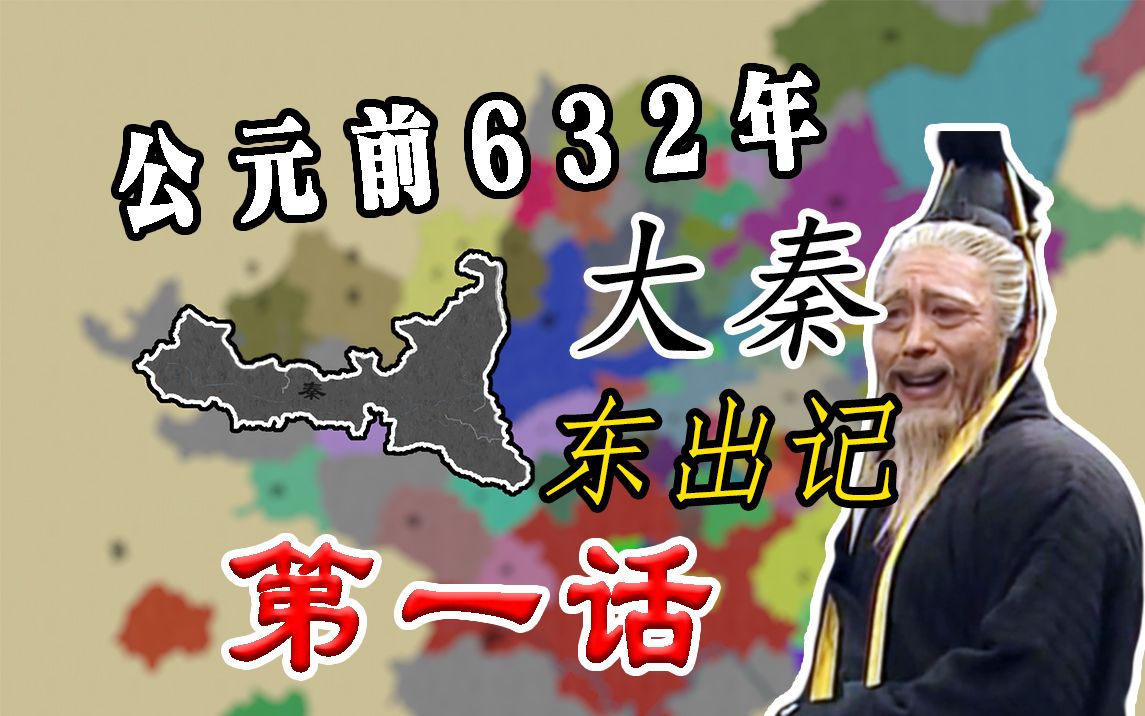 公元前632年

秦

大秦

东出记

第一话